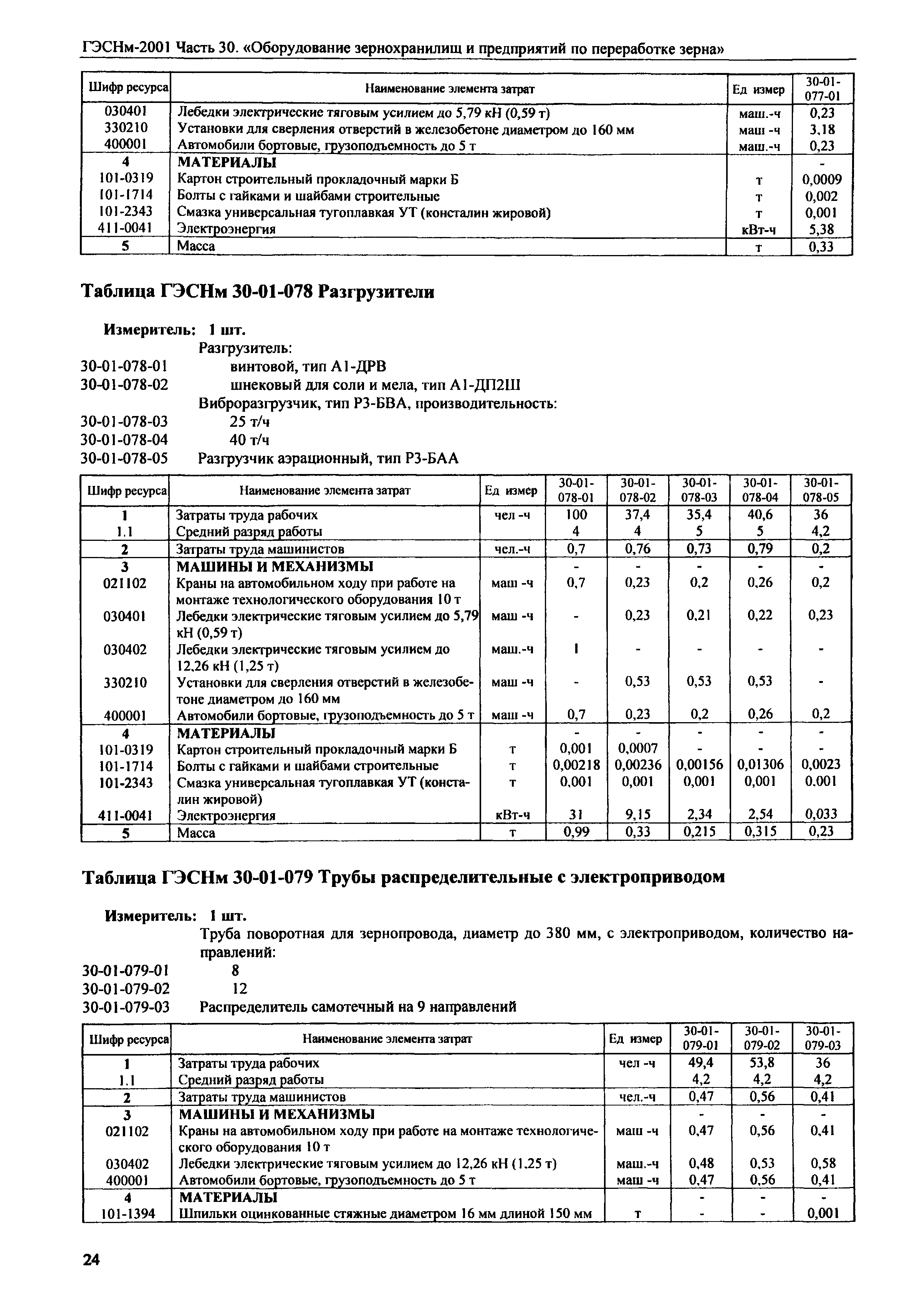 ГЭСНм-2001 Часть 30. «Оборудование зернохранилищ и предприятий по переработке зерна»

| Шифр ресурса | Наименование элемента затрат | Ед измер | 30-01-077-01 |
|---|---|---|---|
| 030401 | Лебедки электрические тяговым усилием до 5,79 кН (0,59 т) | маш.-ч | 0,23 |
| 330210 | Установки для сверления отверстий в железобетоне диаметром до 160 мм | маш -ч | 3,18 |
| 400001 | Автомобили бортовые, грузоподъемность до 5 т | маш.-ч | 0,23 |
| 4 | МАТЕРИАЛЫ | | - |
| 101-0319 | Картон строительный прокладочный марки Б | т | 0,0009 |
| 101-1714 | Болты с гайками и шайбами строительные | т | 0,002 |
| 101-2343 | Смазка универсальная тугоплавкая УТ (консталин жировой) | т | 0,001 |
| 411-0041 | Электроэнергия | кВт-ч | 5,38 |
| 5 | Масса | т | 0,33 |

Таблица ГЭСНм 30-01-078 Разгрузители

Измеритель: 1 шт.
Разгрузитель:
30-01-078-01 винтовой, тип А1-ДРВ
30-01-078-02 шнековый для соли и мела, тип А1-ДП2Ш
Виброразгрузчик, тип Р3-БВА, производительность:
30-01-078-03 25 т/ч
30-01-078-04 40 т/ч
30-01-078-05 Разгрузчик аэрационный, тип Р3-БАА

| Шифр ресурса | Наименование элемента затрат | Ед измер | 30-01-078-01 | 30-01-078-02 | 30-01-078-03 | 30-01-078-04 | 30-01-078-05 |
|---|---|---|---|---|---|---|---|
| 1 | Затраты труда рабочих | чел -ч | 100 | 37,4 | 35,4 | 40,6 | 36 |
| 1.1 | Средний разряд работы | | 4 | 4 | 5 | 5 | 4,2 |
| 2 | Затраты труда машинистов | чел.-ч | 0,7 | 0,76 | 0,73 | 0,79 | 0,2 |
| 3 | МАШИНЫ И МЕХАНИЗМЫ | | - | - | - | - | - |
| 021102 | Краны на автомобильном ходу при работе на монтаже технологического оборудования 10 т | маш -ч | 0,7 | 0,23 | 0,2 | 0,26 | 0,2 |
| 030401 | Лебедки электрические тяговым усилием до 5,79 кН (0,59 т) | маш -ч | - | 0,23 | 0,21 | 0,22 | 0,23 |
| 030402 | Лебедки электрические тяговым усилием до 12,26 кН (1,25 т) | маш.-ч | 1 | - | - | - | - |
| 330210 | Установки для сверления отверстий в железобетоне диаметром до 160 мм | маш -ч | - | 0,53 | 0,53 | 0,53 | - |
| 400001 | Автомобили бортовые, грузоподъемность до 5 т | маш -ч | 0,7 | 0,23 | 0,2 | 0,26 | 0,2 |
| 4 | МАТЕРИАЛЫ | | - | - | - | - | - |
| 101-0319 | Картон строительный прокладочный марки Б | т | 0,001 | 0,0007 | - | - | - |
| 101-1714 | Болты с гайками и шайбами строительные | т | 0,00218 | 0,00236 | 0,00156 | 0,01306 | 0,0023 |
| 101-2343 | Смазка универсальная тугоплавкая УТ (консталин жировой) | т | 0,001 | 0,001 | 0,001 | 0,001 | 0,001 |
| 411-0041 | Электроэнергия | кВт-ч | 31 | 9,15 | 2,34 | 2,54 | 0,033 |
| 5 | Масса | т | 0,99 | 0,33 | 0,215 | 0,315 | 0,23 |

Таблица ГЭСНм 30-01-079 Трубы распределительные с электроприводом

Измеритель: 1 шт.
Труба поворотная для зернопровода, диаметр до 380 мм, с электроприводом, количество направлений:
30-01-079-01 8
30-01-079-02 12
30-01-079-03 Распределитель самотечный на 9 направлений

| Шифр ресурса | Наименование элемента затрат | Ед измер | 30-01-079-01 | 30-01-079-02 | 30-01-079-03 |
|---|---|---|---|---|---|
| 1 | Затраты труда рабочих | чел -ч | 49,4 | 53,8 | 36 |
| 1.1 | Средний разряд работы | | 4,2 | 4,2 | 4,2 |
| 2 | Затраты труда машинистов | чел.-ч | 0,47 | 0,56 | 0,41 |
| 3 | МАШИНЫ И МЕХАНИЗМЫ | | - | - | - |
| 021102 | Краны на автомобильном ходу при работе на монтаже технологического оборудования 10 т | маш -ч | 0,47 | 0,56 | 0,41 |
| 030402 | Лебедки электрические тяговым усилием до 12,26 кН (1.25 т) | маш.-ч | 0,48 | 0,53 | 0,58 |
| 400001 | Автомобили бортовые, грузоподъемность до 5 т | маш -ч | 0,47 | 0,56 | 0,41 |
| 4 | МАТЕРИАЛЫ | | - | - | - |
| 101-1394 | Шпильки оцинкованные стяжные диаметром 16 мм длиной 150 мм | т | - | - | 0,001 |

24